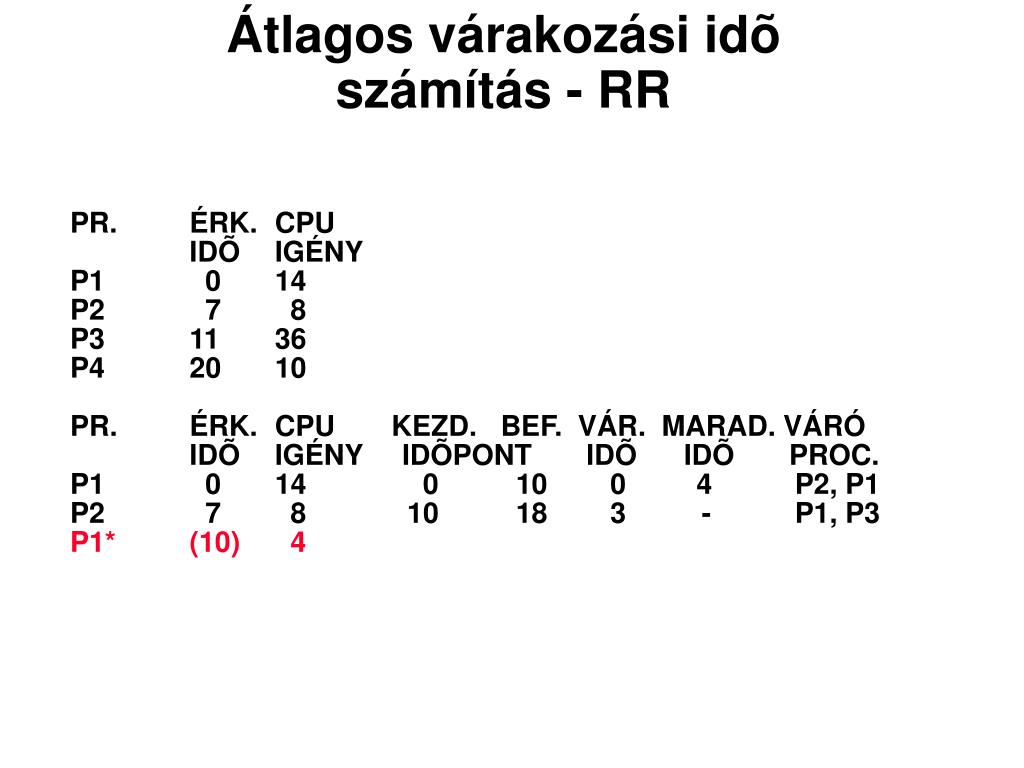 Átlagos várakozási idõ számítás - RR

| PR. | ÉRK. IDÕ | CPU IGÉNY |
|---|---|---|
| P1 | 0 | 14 |
| P2 | 7 | 8 |
| P3 | 11 | 36 |
| P4 | 20 | 10 |

| PR. | ÉRK. IDÕ | CPU IGÉNY | KEZD. IDÕPONT | BEF. | VÁR. IDÕ | MARAD. IDÕ | VÁRÓ PROC. |
|---|---|---|---|---|---|---|---|
| P1 | 0 | 14 | 0 | 10 | 0 | 4 | P2, P1 |
| P2 | 7 | 8 | 10 | 18 | 3 | - | P1, P3 |
| P1* | (10) | 4 | | | | | |